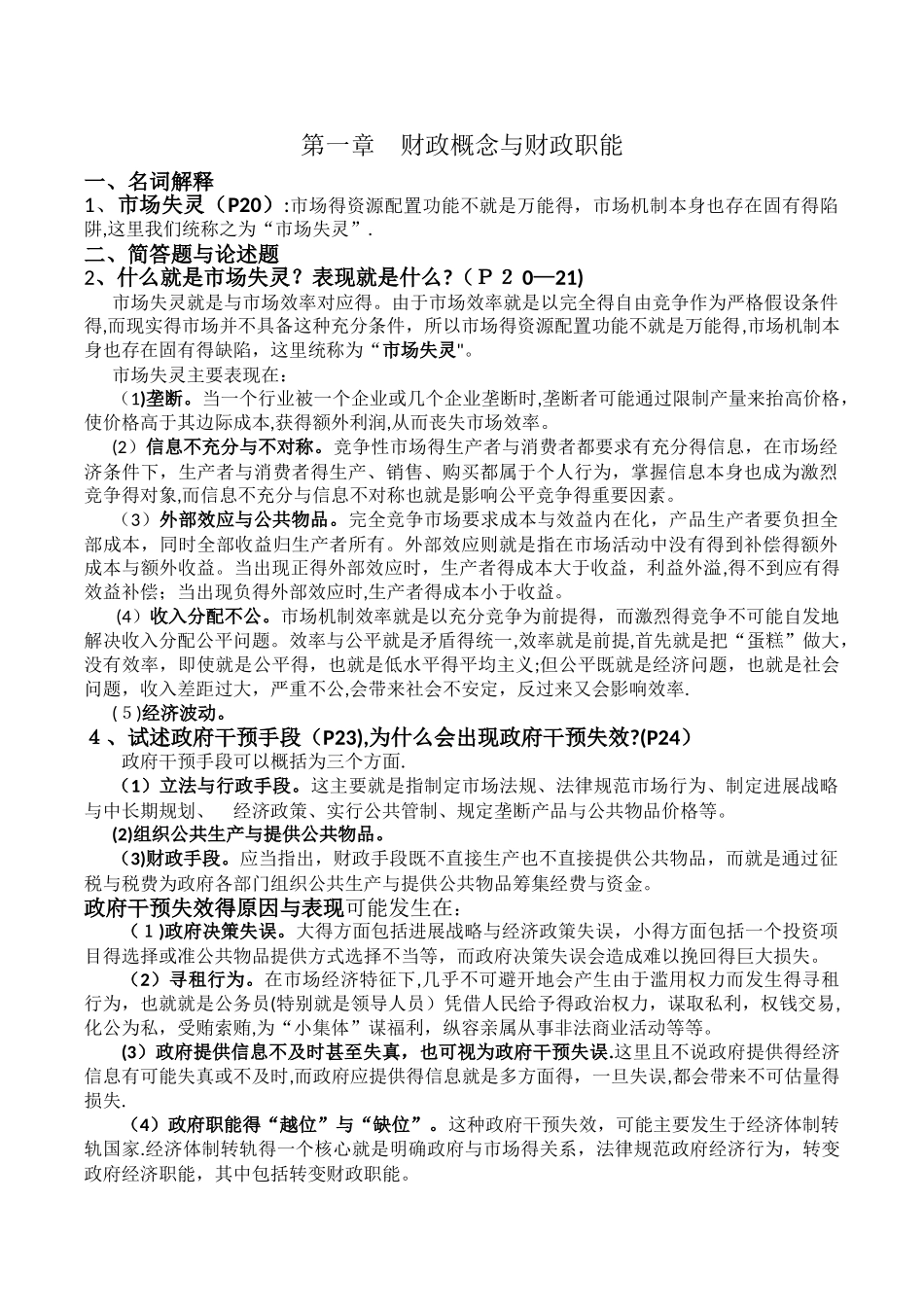 第一章　财政概念与财政职能

一、名词解释

1、市场失灵（P20）:市场得资源配置功能不就是万能得，市场机制本身也存在固有得陷阱,这里我们统称之为“市场失灵”.

二、简答题与论述题

2、什么就是市场失灵？表现就是什么?（Ｐ２０—21)

市场失灵就是与市场效率对应得。由于市场效率就是以完全得自由竞争作为严格假设条件得,而现实得市场并不具备这种充分条件，所以市场得资源配置功能不就是万能得,市场机制本身也存在固有得缺陷，这里统称为“市场失灵"。

市场失灵主要表现在：

（1)垄断。当一个行业被一个企业或几个企业垄断时,垄断者可能通过限制产量来抬高价格，使价格高于其边际成本,获得额外利润,从而丧失市场效率。

（2）信息不充分与不对称。竞争性市场得生产者与消费者都要求有充分得信息，在市场经济条件下，生产者与消费者得生产、销售、购买都属于个人行为，掌握信息本身也成为激烈竞争得对象,而信息不充分与信息不对称也就是影响公平竞争得重要因素。

（3）外部效应与公共物品。完全竞争市场要求成本与效益内在化，产品生产者要负担全部成本，同时全部收益归生产者所有。外部效应则就是指在市场活动中没有得到补偿得额外成本与额外收益。当出现正得外部效应时，生产者得成本大于收益，利益外溢,得不到应有得效益补偿；当出现负得外部效应时,生产者得成本小于收益。

（4）收入分配不公。市场机制效率就是以充分竞争为前提得，而激烈得竞争不可能自发地解决收入分配公平问题。效率与公平就是矛盾得统一,效率就是前提,首先就是把“蛋糕”做大，没有效率，即使就是公平得，也就是低水平得平均主义;但公平既就是经济问题，也就是社会问题，收入差距过大，严重不公,会带来社会不安定，反过来又会影响效率.

（5)经济波动。

４、试述政府干预手段（P23),为什么会出现政府干预失效?(P24)

政府干预手段可以概括为三个方面.

（1）立法与行政手段。这主要就是指制定市场法规、法律规范市场行为、制定进展战略与中长期规划、　经济政策、实行公共管制、规定垄断产品与公共物品价格等。

(2)组织公共生产与提供公共物品。

(3)财政手段。应当指出，财政手段既不直接生产也不直接提供公共物品，而就是通过征税与税费为政府各部门组织公共生产与提供公共物品筹集经费与资金。

政府干预失效得原因与表现可能发生在：

（１)政府决策失误。大得方面包括进展战略与经济政策失误，小得方面包括一个投资项目得选择或准公共物品提供方式选择不当等，而政府决策失误会造成难以挽回得巨大损失。

（2）寻租行为。在市场经济特征下,几乎不可避开地会产生由于滥用权力而发生得寻租行为，也就就是公务员(特别就是领导人员）凭借人民给予得政治权力，谋取私利，权钱交易,化公为私，受贿索贿,为“小集体”谋福利，纵容亲属从事非法商业活动等等。

(3)政府提供信息不及时甚至失真，也可视为政府干预失误.这里且不说政府提供得经济信息有可能失真或不及时,而政府应提供得信息就是多方面得，一旦失误,都会带来不可估量得损失.

（4）政府职能得“越位”与“缺位”。这种政府干预失效，可能主要发生于经济体制转轨国家.经济体制转轨得一个核心就是明确政府与市场得关系，法律规范政府经济行为，转变政府经济职能，其中包括转变财政职能。